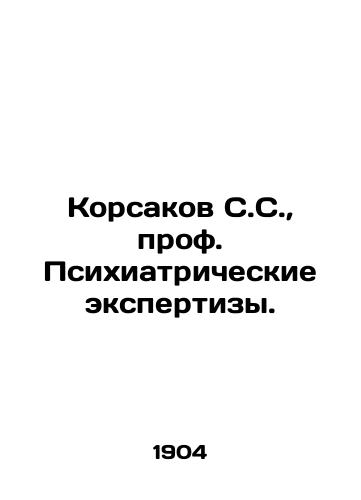 Корсаков С.С., проф. Психиатрические экспертизы.

1904